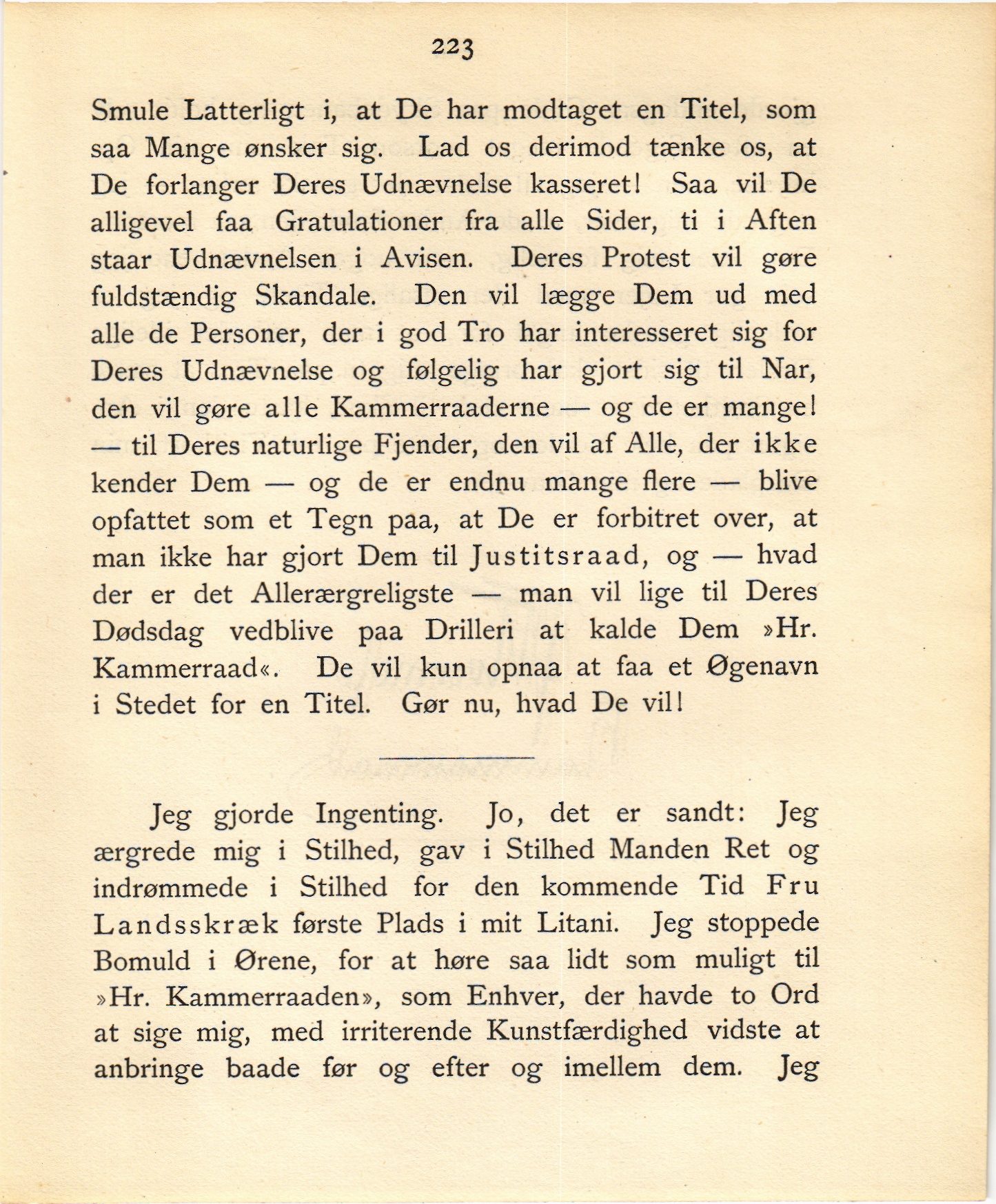 223

Smule Latterligt i, at De har modtaget en Titel, som saa Mange ønsker sig. Lad os derimod tænke os, at De forlanger Deres Udnævnelse kasseret! Saa vil De alligevel faa Gratulationer fra alle Sider, ti i Aften staar Udnævnelsen i Avisen. Deres Protest vil gøre fuldstændig Skandale. Den vil lægge Dem ud med alle de Personer, der i god Tro har interesseret sig for Deres Udnævnelse og følgelig har gjort sig til Nar, den vil gøre alle Kammerraaderne — og de er mange! — til Deres naturlige Fjender, den vil af Alle, der ikke kender Dem — og de er endnu mange flere — blive opfattet som et Tegn paa, at De er forbitret over, at man ikke har gjort Dem til Justitsraad, og — hvad der er det Allerærgreligste — man vil lige til Deres Dødsdag vedblive paa Drilleri at kalde Dem »Hr. Kammerraad«. De vil kun opnaa at faa et Øgenavn i Stedet for en Titel. Gør nu, hvad De vil!

Jeg gjorde Ingenting. Jo, det er sandt: Jeg ærgrede mig i Stilhed, gav i Stilhed Manden Ret og indrømmede i Stilhed for den kommende Tid Fru Landsskræk første Plads i mit Litani. Jeg stoppede Bomuld i Ørene, for at høre saa lidt som muligt til »Hr. Kammerraaden», som Enhver, der havde to Ord at sige mig, med irriterende Kunstfærdighed vidste at anbringe baade før og efter og imellem dem. Jeg